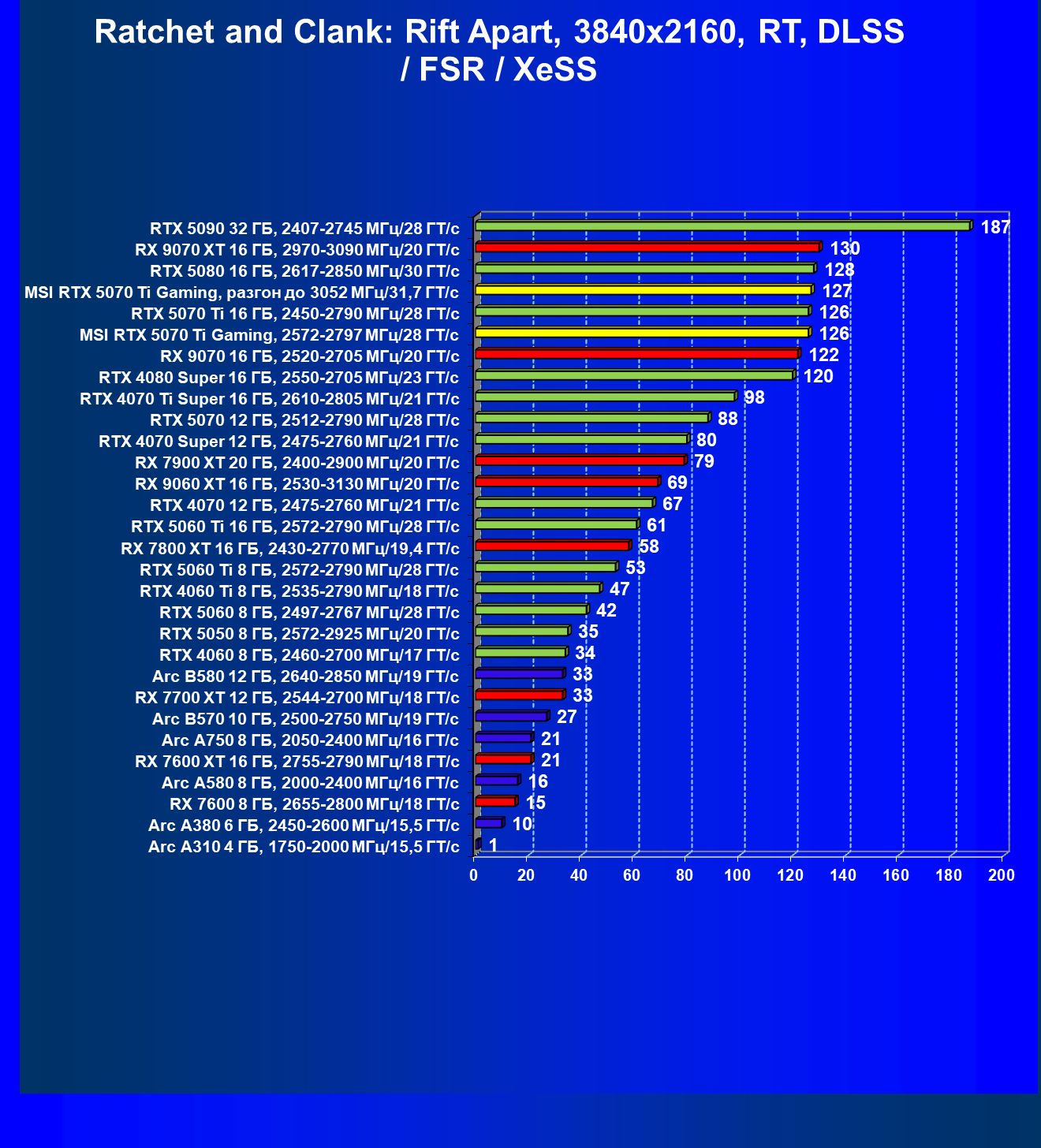 Ratchet and Clank: Rift Apart, 3840x2160, RT, DLSS / FSR / XeSS

RTX 5090 32 ГБ, 2407-2745 МГц/28 ГТ/с 187
RX 9070 XT 16 ГБ, 2970-3090 МГц/20 ГТ/с 130
RTX 5080 16 ГБ, 2617-2850 МГц/30 ГТ/с 128
MSI RTX 5070 Ti Gaming, разгон до 3052 МГц/31,7 ГТ/с 127
RTX 5070 Ti 16 ГБ, 2450-2790 МГц/28 ГТ/с 126
MSI RTX 5070 Ti Gaming, 2572-2797 МГц/28 ГТ/с 126
RX 9070 16 ГБ, 2520-2705 МГц/20 ГТ/с 122
RTX 4080 Super 16 ГБ, 2550-2705 МГц/23 ГТ/с 120
RTX 4070 Ti Super 16 ГБ, 2610-2805 МГц/21 ГТ/с 98
RTX 5070 12 ГБ, 2512-2790 МГц/28 ГТ/с 88
RTX 4070 Super 12 ГБ, 2475-2760 МГц/21 ГТ/с 80
RX 7900 XT 20 ГБ, 2400-2900 МГц/20 ГТ/с 79
RX 9060 XT 16 ГБ, 2530-3130 МГц/20 ГТ/с 69
RTX 4070 12 ГБ, 2475-2760 МГц/21 ГТ/с 67
RTX 5060 Ti 16 ГБ, 2572-2790 МГц/28 ГТ/с 61
RX 7800 XT 16 ГБ, 2430-2770 МГц/19,4 ГТ/с 58
RTX 5060 Ti 8 ГБ, 2572-2790 МГц/28 ГТ/с 53
RTX 4060 Ti 8 ГБ, 2535-2790 МГц/18 ГТ/с 47
RTX 5060 8 ГБ, 2497-2767 МГц/28 ГТ/с 42
RTX 5050 8 ГБ, 2572-2925 МГц/20 ГТ/с 35
RTX 4060 8 ГБ, 2460-2700 МГц/17 ГТ/с 34
Arc B580 12 ГБ, 2640-2850 МГц/19 ГТ/с 33
RX 7700 XT 12 ГБ, 2544-2700 МГц/18 ГТ/с 33
Arc B570 10 ГБ, 2500-2750 МГц/19 ГТ/с 27
Arc A750 8 ГБ, 2050-2400 МГц/16 ГТ/с 21
RX 7600 XT 16 ГБ, 2755-2790 МГц/18 ГТ/с 21
Arc A580 8 ГБ, 2000-2400 МГц/16 ГТ/с 16
RX 7600 8 ГБ, 2655-2800 МГц/18 ГТ/с 15
Arc A380 6 ГБ, 2450-2600 МГц/15,5 ГТ/с 10
Arc A310 4 ГБ, 1750-2000 МГц/15,5 ГТ/с 1

0 20 40 60 80 100 120 140 160 180 200